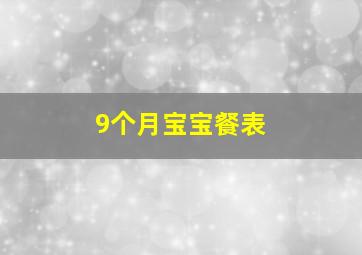 9个月宝宝餐表